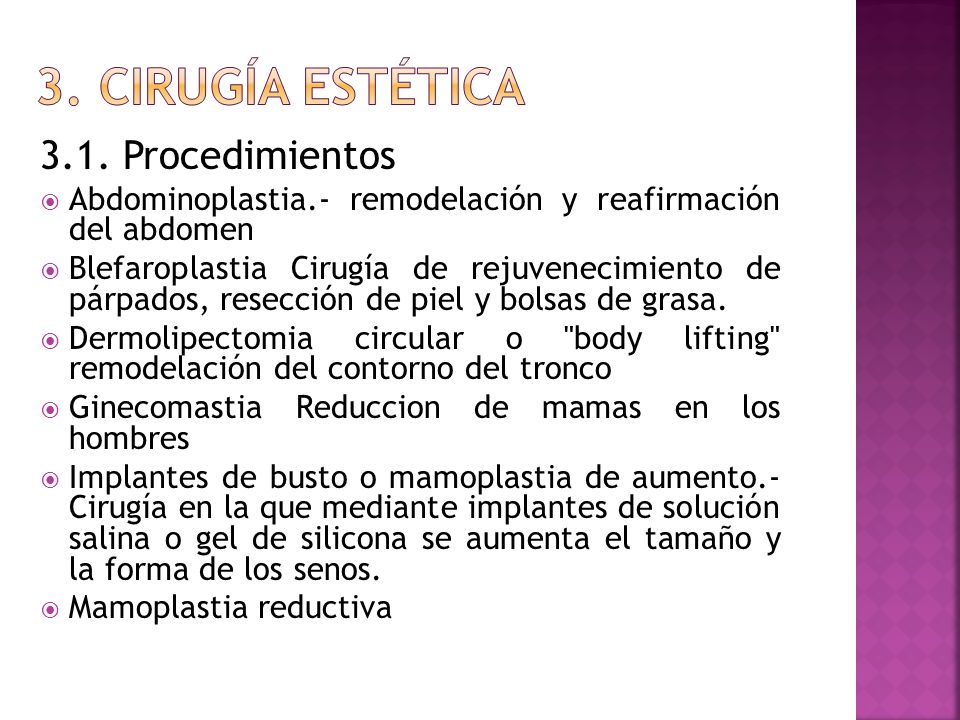 3. CIRUGÍA ESTÉTICA

3.1. Procedimientos

Abdominoplastia.- remodelación y reafirmación del abdomen

Blefaroplastia Cirugía de rejuvenecimiento de párpados, resección de piel y bolsas de grasa.

Dermolipectomia circular o "body lifting" remodelación del contorno del tronco

Ginecomastia Reduccion de mamas en los hombres

Implantes de busto o mamoplastia de aumento.- Cirugía en la que mediante implantes de solución salina o gel de silicona se aumenta el tamaño y la forma de los senos.

Mamoplastia reductiva